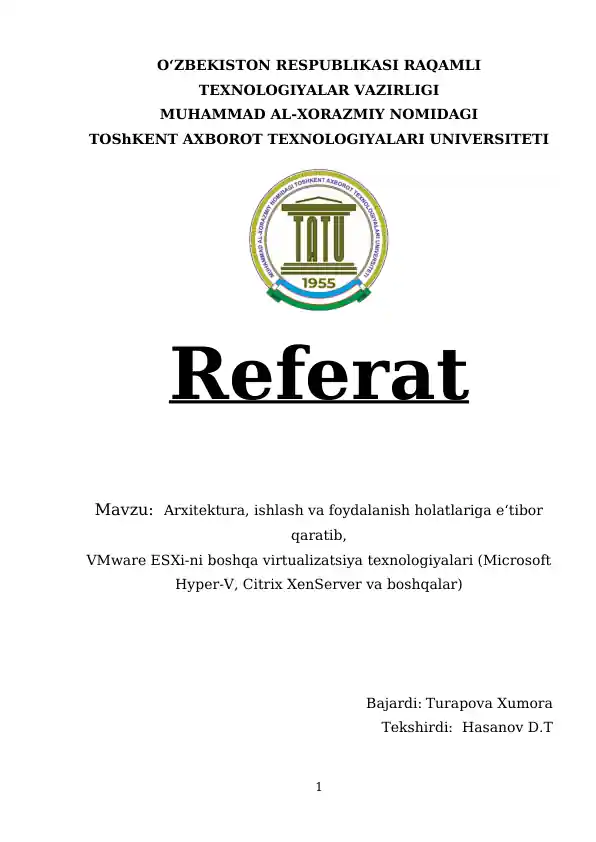 O‘ZBEKISTON RESPUBLIKASI RAQAMLI
TEXNOLOGIYALAR VAZIRLIGI
MUHAMMAD AL-XORAZMIY NOMIDAGI
TOShKENT AXBOROT TEXNOLOGIYALARI UNIVERSITETI

MUHAMMAD AL-XORAZMIY NOMIDAGI TOSHKENT AXBOROT TEXNOLOGIYALARI UNIVERSITETI

TATU

1955

Referat

Mavzu: Arxitektura, ishlash va foydalanish holatlariga e‘tibor qaratib,
VMware ESXi-ni boshqa virtualizatsiya texnologiyalari (Microsoft Hyper-V, Citrix XenServer va boshqalar)

Bajardi: Turapova Xumora
Tekshirdi: Hasanov D.T

1